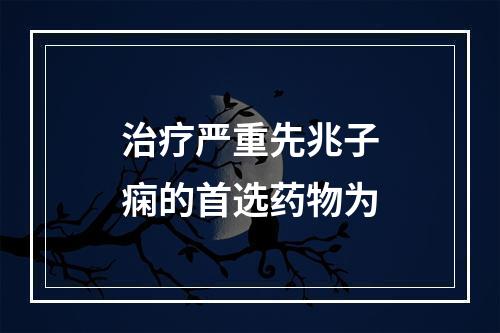 治疗严重先兆子痫的首选药物为